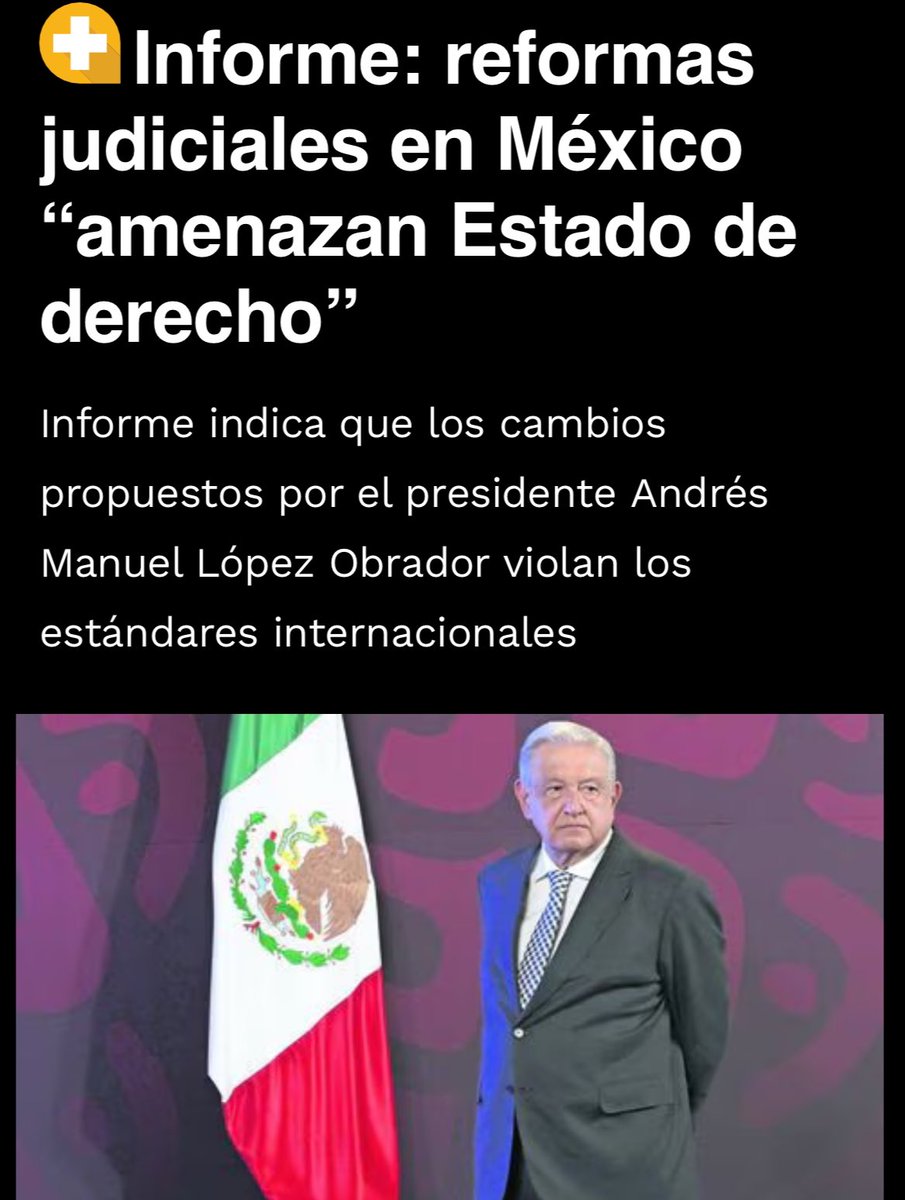 Informe: reformas judiciales en México “amenazan Estado de derecho”

Informe indica que los cambios propuestos por el presidente Andrés Manuel López Obrador violan los estándares internacionales